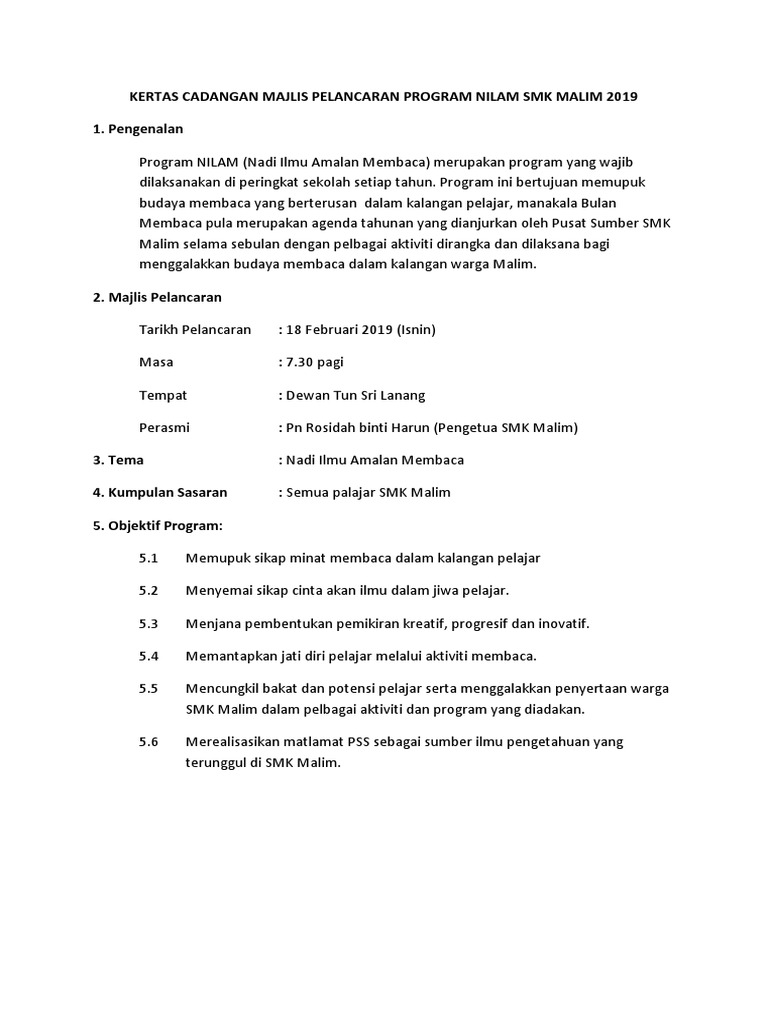 KERTAS CADANGAN MAJLIS PELANCARAN PROGRAM NILAM SMK MALIM 2019

1. Pengenalan

Program NILAM (Nadi Ilmu Amalan Membaca) merupakan program yang wajib dilaksanakan di peringkat sekolah setiap tahun. Program ini bertujuan memupuk budaya membaca yang berterusan dalam kalangan pelajar, manakala Bulan Membaca pula merupakan agenda tahunan yang dianjurkan oleh Pusat Sumber SMK Malim selama sebulan dengan pelbagai aktiviti dirangka dan dilaksana bagi menggalakkan budaya membaca dalam kalangan warga Malim.

2. Majlis Pelancaran

Tarikh Pelancaran : 18 Februari 2019 (Isnin)

Masa : 7.30 pagi

Tempat : Dewan Tun Sri Lanang

Perasmi : Pn Rosidah binti Harun (Pengetua SMK Malim)

3. Tema : Nadi Ilmu Amalan Membaca

4. Kumpulan Sasaran : Semua palajar SMK Malim

5. Objektif Program:

5.1 Memupuk sikap minat membaca dalam kalangan pelajar

5.2 Menyemai sikap cinta akan ilmu dalam jiwa pelajar.

5.3 Menjana pembentukan pemikiran kreatif, progresif dan inovatif.

5.4 Memantapkan jati diri pelajar melalui aktiviti membaca.

5.5 Mencungkil bakat dan potensi pelajar serta menggalakkan penyertaan warga SMK Malim dalam pelbagai aktiviti dan program yang diadakan.

5.6 Merealisasikan matlamat PSS sebagai sumber ilmu pengetahuan yang terunggul di SMK Malim.